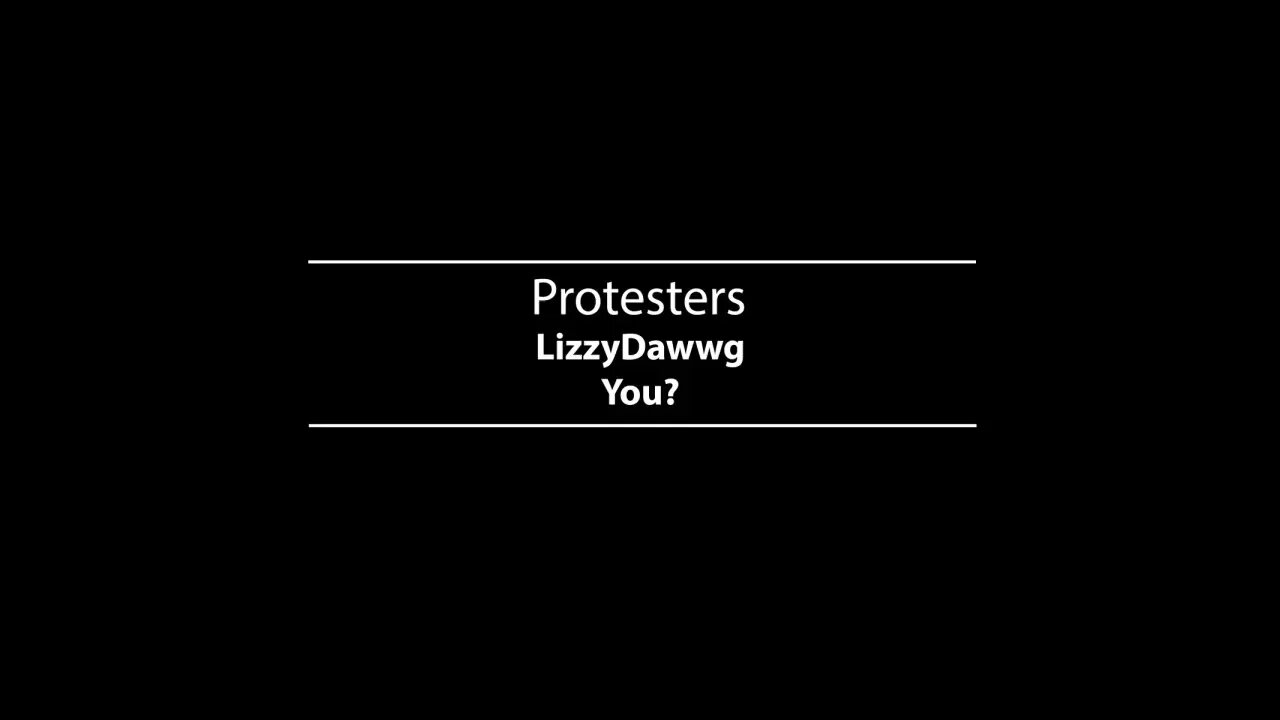 Protesters
LizzyDawwg
You?